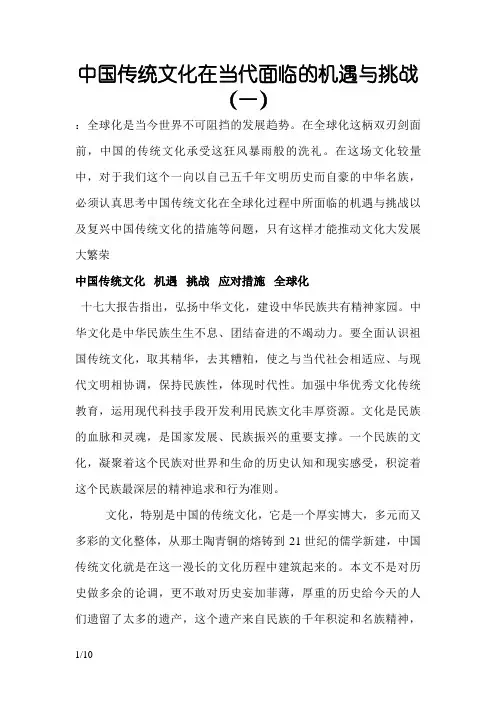 中国传统文化在当代面临的机遇与挑战（一）

：全球化是当今世界不可阻挡的发展趋势。在全球化这柄双刃剑面前，中国的传统文化承受这狂风暴雨般的洗礼。在这场文化较量中，对于我们这个一向以自己五千年文明历史而自豪的中华名族，必须认真思考中国传统文化在全球化过程中所面临的机遇与挑战以及复兴中国传统文化的措施等问题，只有这样才能推动文化大发展大繁荣

中国传统文化 机遇 挑战 应对措施 全球化

十七大报告指出，弘扬中华文化，建设中华民族共有精神家园。中华文化是中华民族生生不息、团结奋进的不竭动力。要全面认识祖国传统文化，取其精华，去其糟粕，使之与当代社会相适应、与现代文明相协调，保持民族性，体现时代性。加强中华优秀文化传统教育，运用现代科技手段开发利用民族文化丰厚资源。文化是民族的血脉和灵魂，是国家发展、民族振兴的重要支撑。一个民族的文化，凝聚着这个民族对世界和生命的历史认知和现实感受，积淀着这个民族最深层的精神追求和行为准则。

文化，特别是中国的传统文化，它是一个厚实博大，多元而又多彩的文化整体，从那土陶青铜的熔铸到 21 世纪的儒学新建，中国传统文化就是在这一漫长的文化历程中建筑起来的。本文不是对历史做多余的论调，更不敢对历史妄加菲薄，厚重的历史给今天的人们遗留了太多的遗产，这个遗产来自民族的千年积淀和名族精神，

1/10